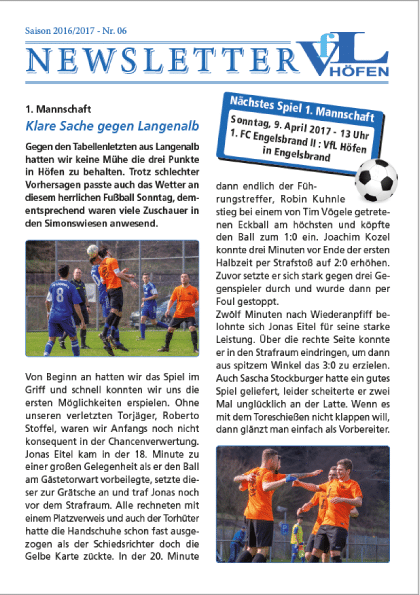 Saison 2016/2017 - Nr. 06

NEWSLETTER VfL HÖFEN

1. Mannschaft

Klare Sache gegen Langenalb

Gegen den Tabellenletzten aus Langenalb hatten wir keine Mühe die drei Punkte in Höfen zu behalten. Trotz schlechter Vorhersagen passte auch das Wetter an diesem herrlichen Fußball Sonntag, dementsprechend waren viele Zuschauer in den Simonswiesen anwesend.

8

Von Beginn an hatten wir das Spiel im Griff und schnell konnten wir uns die ersten Möglichkeiten erspielen. Ohne unseren verletzten Torjäger, Roberto Stoffel, waren wir Anfangs noch nicht konsequent in der Chancenverwertung. Jonas Eitel kam in der 18. Minute zu einer großen Gelegenheit als er den Ball am Gästetorwart vorbeilegte, setzte dieser zur Grätsche an und traf Jonas noch vor dem Strafraum. Alle rechneten mit einem Platzverweis und auch der Torhüter hatte die Handschuhe schon fast ausgezogen als der Schiedsrichter doch die Gelbe Karte zückte. In der 20. Minute

Nächstes Spiel 1. Mannschaft
Sonntag, 9. April 2017 - 13 Uhr
1. FC Engelsbrand II : VfL Höfen
in Engelsbrand

dann endlich der Führungstreffer, Robin Kuhnle stieg bei einem von Tim Vögele getretenen Eckball am höchsten und köpfte den Ball zum 1:0 ein. Joachim Kozel konnte drei Minuten vor Ende der ersten Halbzeit per Strafstoß auf 2:0 erhöhen. Zuvor setzte er sich stark gegen drei Gegenspieler durch und wurde dann per Foul gestoppt.
Zwölf Minuten nach Wiederanpfiff belohnte sich Jonas Eitel für seine starke Leistung. Über die rechte Seite konnte er in den Strafraum eindringen, um dann aus spitzem Winkel das 3:0 zu erzielen. Auch Sascha Stockburger hatte ein gutes Spiel geliefert, leider scheiterte er zwei Mal unglücklich an der Latte. Wenn es mit dem Toreschießen nicht klappen will, dann glänzt man einfach als Vorbereiter.